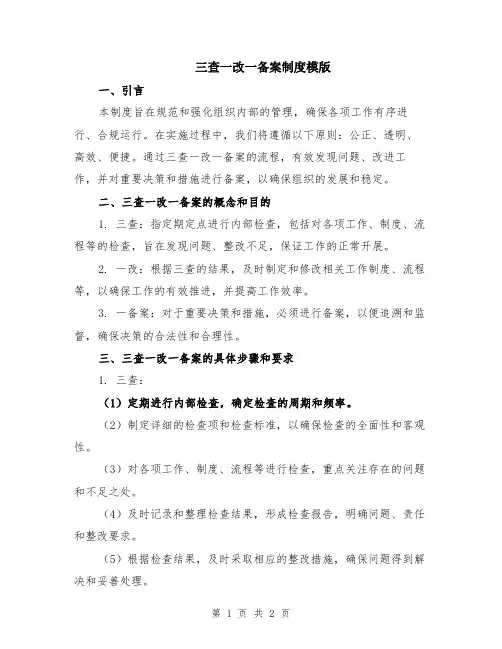 三查一改一备案制度模版

一、引言

本制度旨在规范和强化组织内部的管理，确保各项工作有序进行、合规运行。在实施过程中，我们将遵循以下原则：公正、透明、高效、便捷。通过三查一改一备案的流程，有效发现问题、改进工作，并对重要决策和措施进行备案，以确保组织的发展和稳定。

二、三查一改一备案的概念和目的

1. 三查：指定期定点进行内部检查，包括对各项工作、制度、流程等的检查，旨在发现问题、整改不足，保证工作的正常开展。

2. 一改：根据三查的结果，及时制定和修改相关工作制度、流程等，以确保工作的有效推进，并提高工作效率。

3. 一备案：对于重要决策和措施，必须进行备案，以便追溯和监督，确保决策的合法性和合理性。

三、三查一改一备案的具体步骤和要求

1. 三查：

（1）定期进行内部检查，确定检查的周期和频率。

（2）制定详细的检查项和检查标准，以确保检查的全面性和客观性。

（3）对各项工作、制度、流程等进行检查，重点关注存在的问题和不足之处。

（4）及时记录和整理检查结果，形成检查报告，明确问题、责任和整改要求。

（5）根据检查结果，及时采取相应的整改措施，确保问题得到解决和妥善处理。

第 1 页 共 2 页